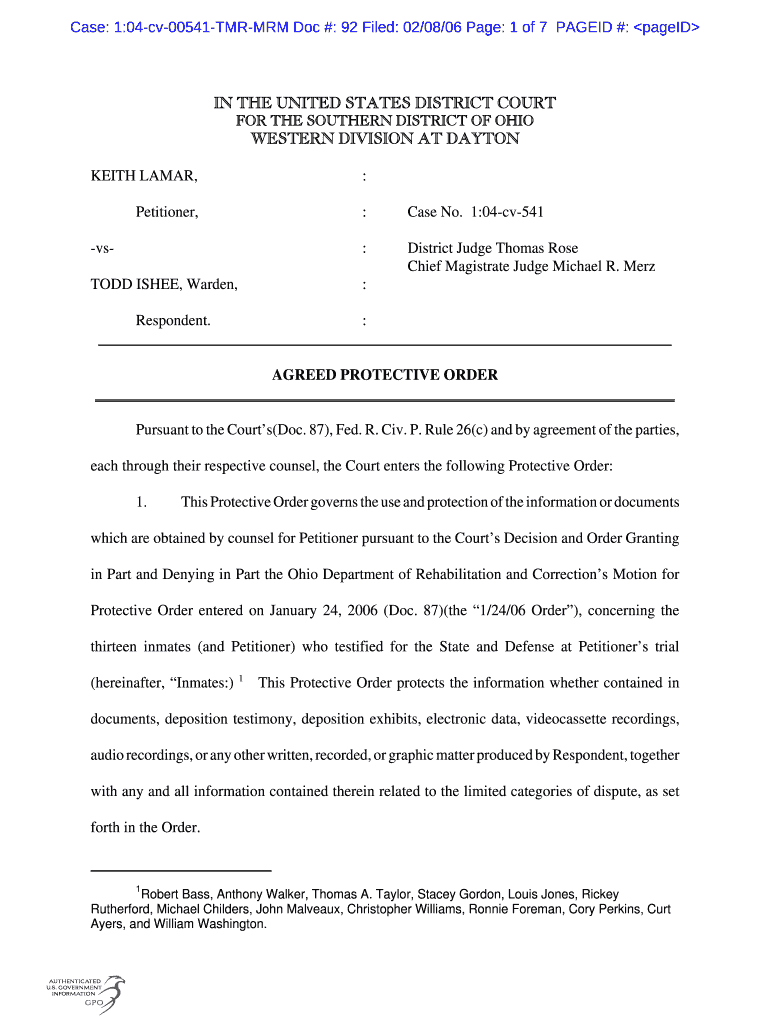 Case: 1:04-cv-00541-TMR-MRM Doc #: 92 Filed: 02/08/06 Page: 1 of 7 PAGEID #: <pageID>

IN THE UNITED STATES DISTRICT COURT
FOR THE SOUTHERN DISTRICT OF OHIO
WESTERN DIVISION AT DAYTON

KEITH LAMAR, :

Petitioner, : Case No. 1:04-cv-541

-vs- : District Judge Thomas Rose
Chief Magistrate Judge Michael R. Merz

TODD ISHEE, Warden, :

Respondent. :

AGREED PROTECTIVE ORDER

Pursuant to the Court's(Doc. 87), Fed. R. Civ. P. Rule 26(c) and by agreement of the parties, each through their respective counsel, the Court enters the following Protective Order:

1. This Protective Order governs the use and protection of the information or documents which are obtained by counsel for Petitioner pursuant to the Court's Decision and Order Granting in Part and Denying in Part the Ohio Department of Rehabilitation and Correction's Motion for Protective Order entered on January 24, 2006 (Doc. 87)(the "1/24/06 Order"), concerning the thirteen inmates (and Petitioner) who testified for the State and Defense at Petitioner's trial (hereinafter, "Inmates:) $^1$ This Protective Order protects the information whether contained in documents, deposition testimony, deposition exhibits, electronic data, videocassette recordings, audio recordings, or any other written, recorded, or graphic matter produced by Respondent, together with any and all information contained therein related to the limited categories of dispute, as set forth in the Order.

$^1$Robert Bass, Anthony Walker, Thomas A. Taylor, Stacey Gordon, Louis Jones, Rickey Rutherford, Michael Childers, John Malveaux, Christopher Williams, Ronnie Foreman, Cory Perkins, Curt Ayers, and William Washington.

AUTHENTICATED
U.S. GOVERNMENT
INFORMATION
GPO